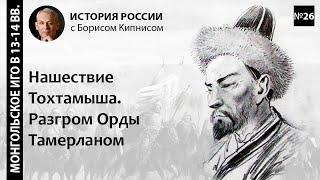 МОНГОЛЬСКОЕ ИГО В 13-14 ВВ.

ИСТОРИЯ РОССИИ
с Борисом Кипнисом

№26

Нашествие Тохтамыша. Разгром Орды Тамерланом